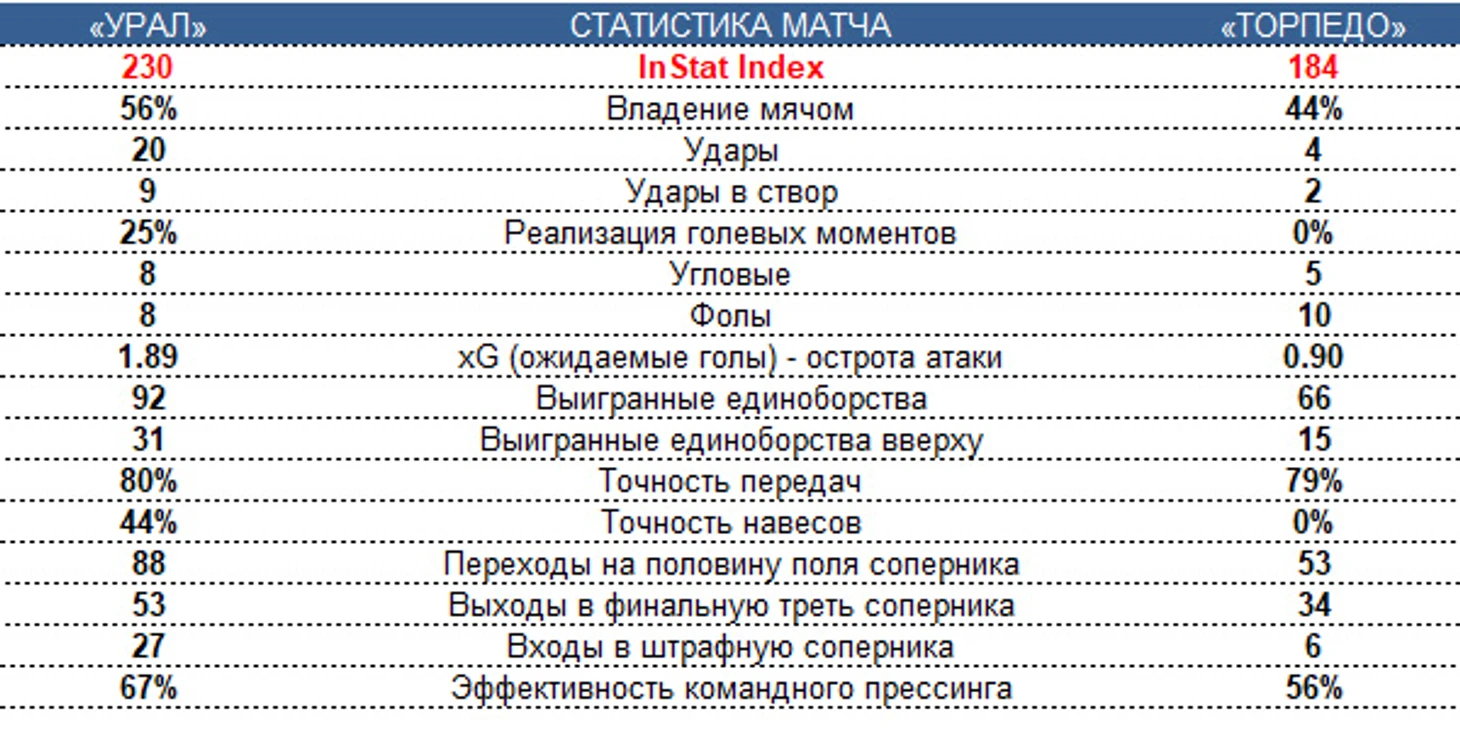 | «УРАЛ» | СТАТИСТИКА МАТЧА | «ТОРПЕДО» |
|---|---|---|
| 230 | InStat Index | 184 |
| 56% | Владение мячом | 44% |
| 20 | Удары | 4 |
| 9 | Удары в створ | 2 |
| 25% | Реализация голевых моментов | 0% |
| 8 | Угловые | 5 |
| 8 | Фолы | 10 |
| 1.89 | xG (ожидаемые голы) - острота атаки | 0.90 |
| 92 | Выигранные единоборства | 66 |
| 31 | Выигранные единоборства вверху | 15 |
| 80% | Точность передач | 79% |
| 44% | Точность навесов | 0% |
| 88 | Переходы на половину поля соперника | 53 |
| 53 | Выходы в финальную треть соперника | 34 |
| 27 | Входы в штрафную соперника | 6 |
| 67% | Эффективность командного прессинга | 56% |